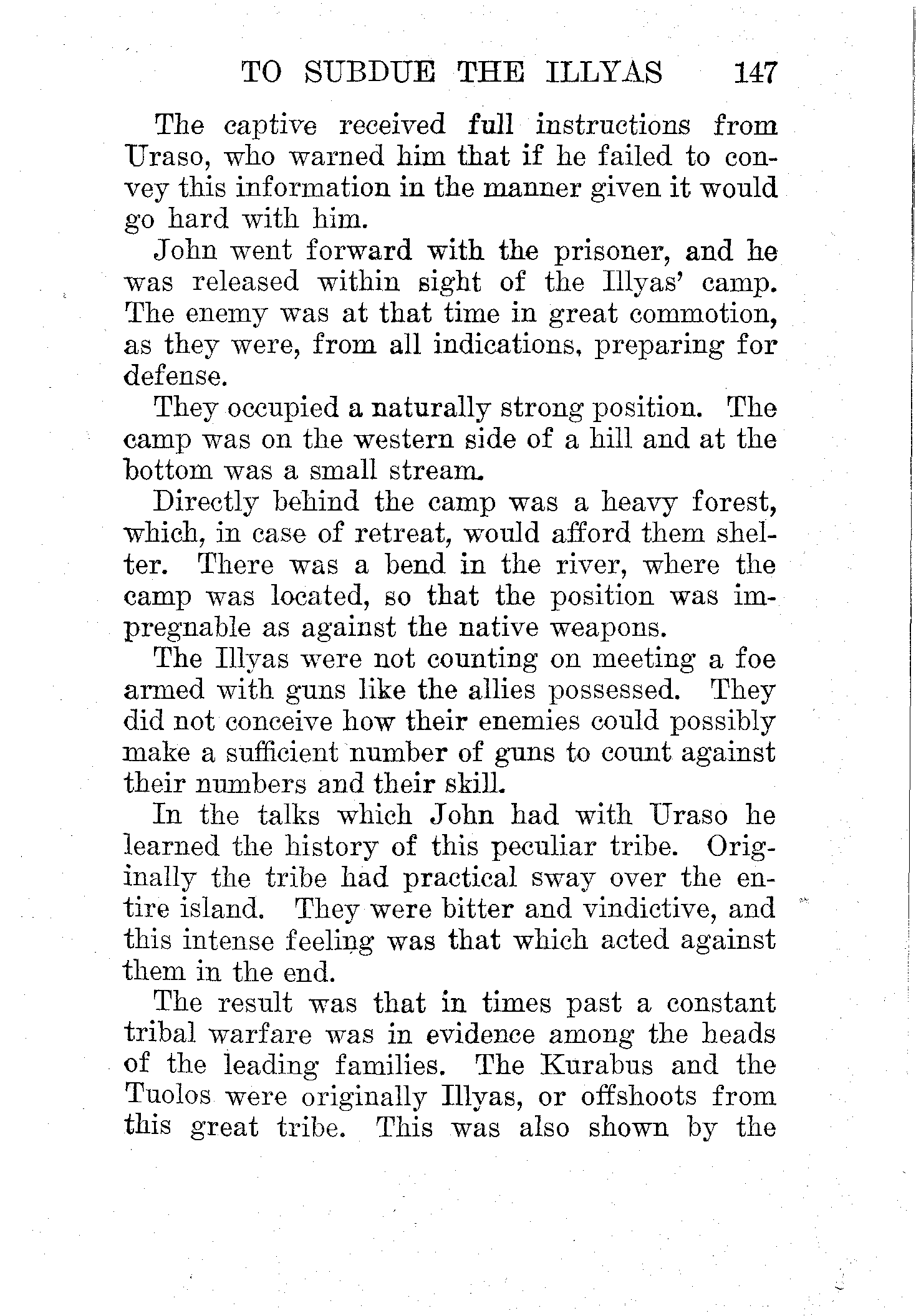 TO SUBDUE THE ILLYAS 147

The captive received full instructions from Uraso, who warned him that if he failed to convey this information in the manner given it would go hard with him.

John went forward with the prisoner, and he was released within sight of the Illyas' camp. The enemy was at that time in great commotion, as they were, from all indications, preparing for defense.

They occupied a naturally strong position. The camp was on the western side of a hill and at the bottom was a small stream.

Directly behind the camp was a heavy forest, which, in case of retreat, would afford them shelter. There was a bend in the river, where the camp was located, so that the position was impregnable as against the native weapons.

The Illyas were not counting on meeting a foe armed with guns like the allies possessed. They did not conceive how their enemies could possibly make a sufficient number of guns to count against their numbers and their skill.

In the talks which John had with Uraso he learned the history of this peculiar tribe. Originally the tribe had practical sway over the entire island. They were bitter and vindictive, and this intense feeling was that which acted against them in the end.

The result was that in times past a constant tribal warfare was in evidence among the heads of the leading families. The Kurabus and the Tuolos were originally Illyas, or offshoots from this great tribe. This was also shown by the